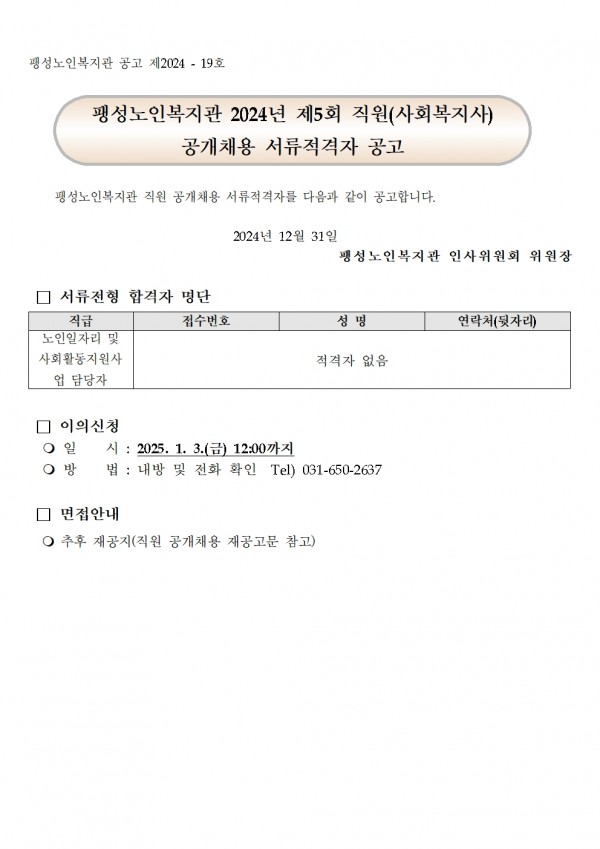 팽성노인복지관 공고 제2024 - 19호

팽성노인복지관 2024년 제5회 직원(사회복지사) 공개채용 서류적격자 공고

팽성노인복지관 직원 공개채용 서류적격자를 다음과 같이 공고합니다.

2024년 12월 31일

팽성노인복지관 인사위원회 위원장

□ 서류전형 합격자 명단

| 직급 | 접수번호 | 성 명 | 연락처(뒷자리) |
|---|---|---|---|
| 노인일자리 및 사회활동지원사업 담당자 | 적격자 없음 | | |

□ 이의신청

❍ 일 시 : 2025. 1. 3.(금) 12:00까지

❍ 방 법 : 내방 및 전화 확인 Tel) 031-650-2637

□ 면접안내

❍ 추후 재공지(직원 공개채용 재공고문 참고)